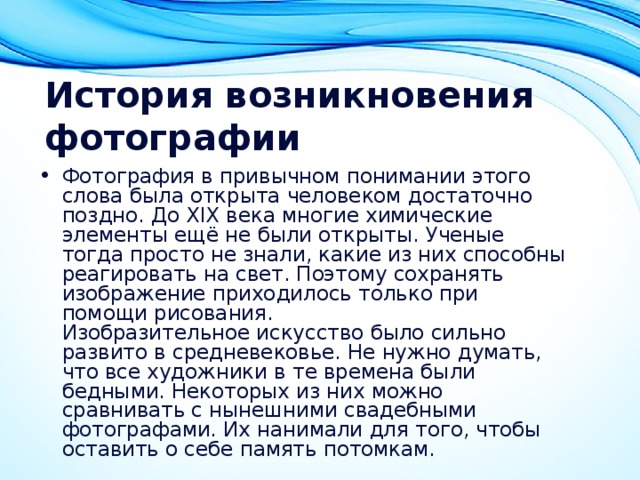 История возникновения фотографии

• Фотография в привычном понимании этого слова была открыта человеком достаточно поздно. До XIX века многие химические элементы ещё не были открыты. Ученые тогда просто не знали, какие из них способны реагировать на свет. Поэтому сохранять изображение приходилось только при помощи рисования.
Изобразительное искусство было сильно развито в средневековье. Не нужно думать, что все художники в те времена были бедными. Некоторых из них можно сравнивать с нынешними свадебными фотографами. Их нанимали для того, чтобы оставить о себе память потомкам.